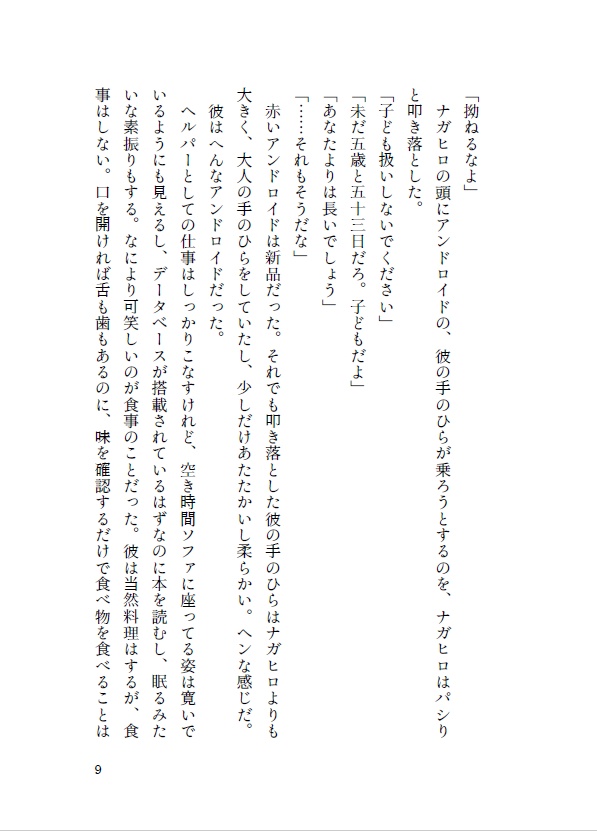 「拗ねるなよ」

ナガヒロの頭にアンドロイドの、彼の手のひらが乗ろうとするのを、ナガヒロはパシリと叩き落とした。

「子ども扱いしないでください」

「未だ五歳と五十三日だろ。子どもだよ」

「あなたよりは長いでしょう」

「……それもそうだな」

赤いアンドロイドは新品だった。それでも叩き落とした彼の手のひらはナガヒロよりも大きく、大人の手のひらをしていたし、少しだけあたたかいし柔らかい。ヘンな感じだ。

彼はへんなアンドロイドだった。

ヘルパーとしての仕事はしっかりこなすけれど、空き時間ソファに座ってる姿は寛いでいるようにも見えるし、データベースが搭載されているはずなのに本を読むし、眠るみたいな素振りもする。なにより可笑しいのが食事のことだった。彼は当然料理はするが、食事はしない。口を開ければ舌も歯もあるのに、味を確認するだけで食べ物を食べることは

9